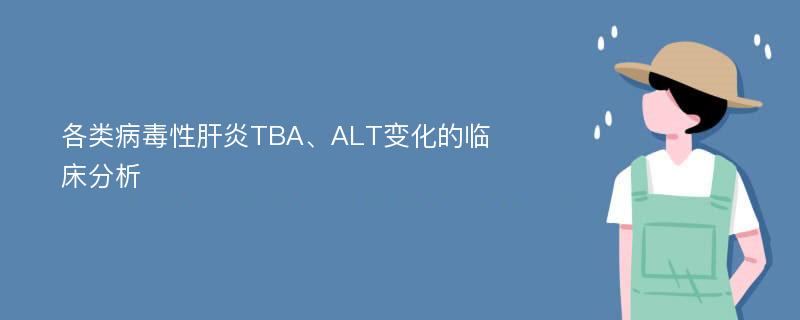 各类病毒性肝炎TBA、ALT变化的临床分析